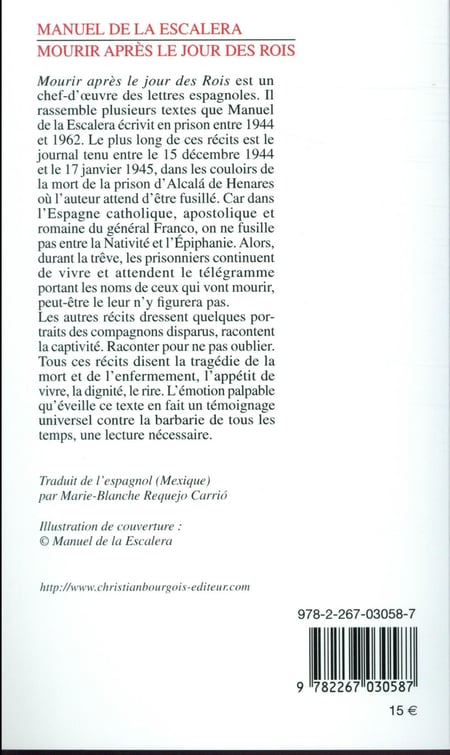 MANUEL DE LA ESCALERA
MOURIR APRÈS LE JOUR DES ROIS

Mourir après le jour des Rois est un chef-d'œuvre des lettres espagnoles. Il rassemble plusieurs textes que Manuel de la Escalera écrivit en prison entre 1944 et 1962. Le plus long de ces récits est le journal tenu entre le 15 décembre 1944 et le 17 janvier 1945, dans les couloirs de la mort de la prison d'Alcalá de Henares où l'auteur attend d'être fusillé. Car dans l'Espagne catholique, apostolique et romaine du général Franco, on ne fusille pas entre la Nativité et l'Épiphanie. Alors, durant la trêve, les prisonniers continuent de vivre et attendent le télégramme portant les noms de ceux qui vont mourir, peut-être le leur n'y figurera pas.
Les autres récits dressent quelques portraits des compagnons disparus, racontent la captivité. Raconter pour ne pas oublier. Tous ces récits disent la tragédie de la mort et de l'enfermement, l'appétit de vivre, la dignité, le rire. L'émotion palpable qu'éveille ce texte en fait un témoignage universel contre la barbarie de tous les temps, une lecture nécessaire.

Traduit de l'espagnol (Mexique)
par Marie-Blanche Requejo Carrió

Illustration de couverture :
© Manuel de la Escalera

http://www.christianbourgois-editeur.com

978-2-267-03058-7

9 782267 030587

15 €